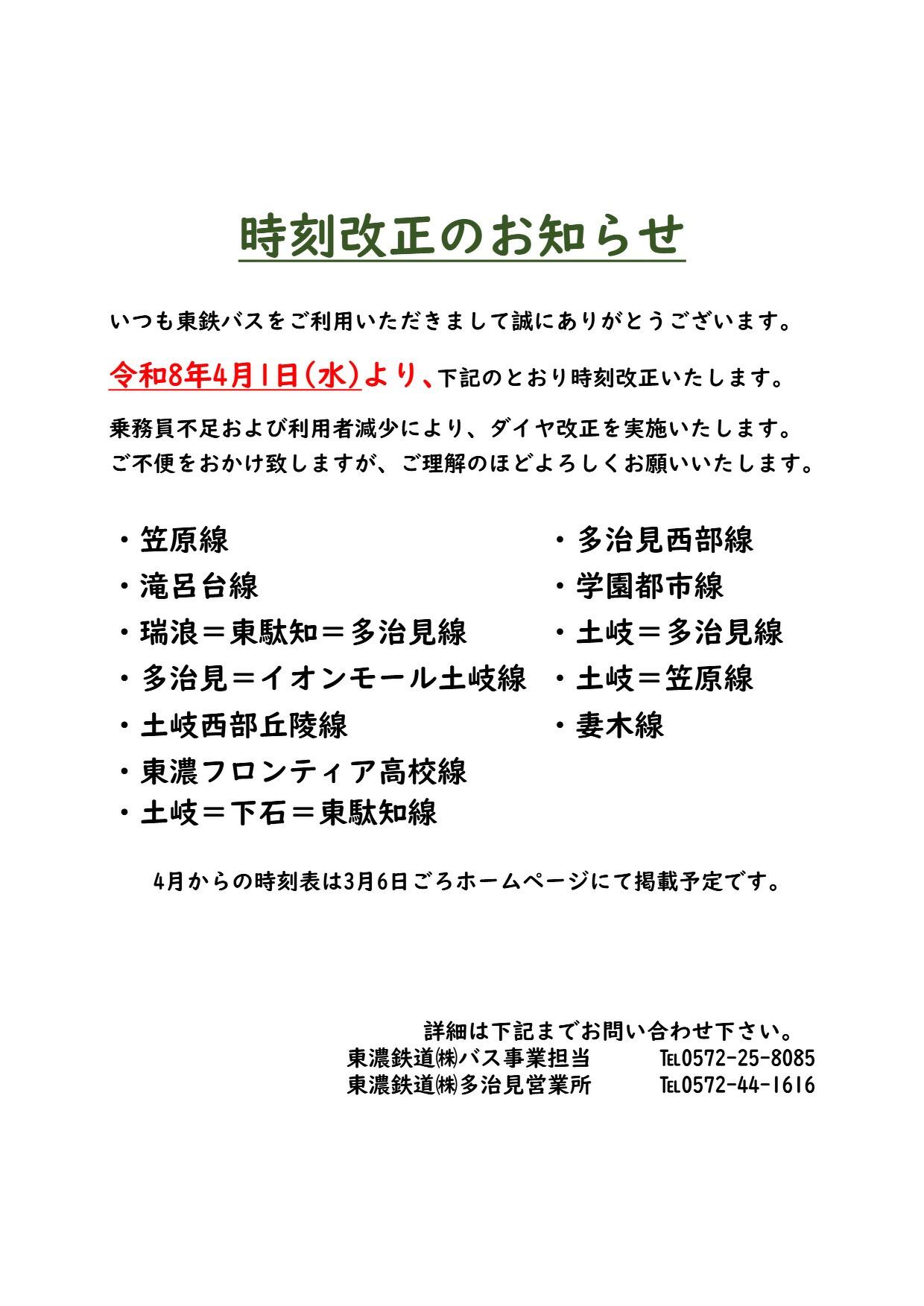 時刻改正のお知らせ

いつも東鉄バスをご利用いただきまして誠にありがとうございます。

令和8年4月1日(水)より、下記のとおり時刻改正いたします。

乗務員不足および利用者減少により、ダイヤ改正を実施いたします。
ご不便をおかけ致しますが、ご理解のほどよろしくお願いいたします。

・笠原線
・滝呂台線
・瑞浪＝東駄知＝多治見線
・多治見＝イオンモール土岐線
・土岐西部丘陵線
・東濃フロンティア高校線
・土岐＝下石＝東駄知線

・多治見西部線
・学園都市線
・土岐＝多治見線
・土岐＝笠原線
・妻木線

4月からの時刻表は3月6日ごろホームページにて掲載予定です。

詳細は下記までお問い合わせ下さい。
東濃鉄道㈱バス事業担当 TEL0572-25-8085
東濃鉄道㈱多治見営業所 TEL0572-44-1616